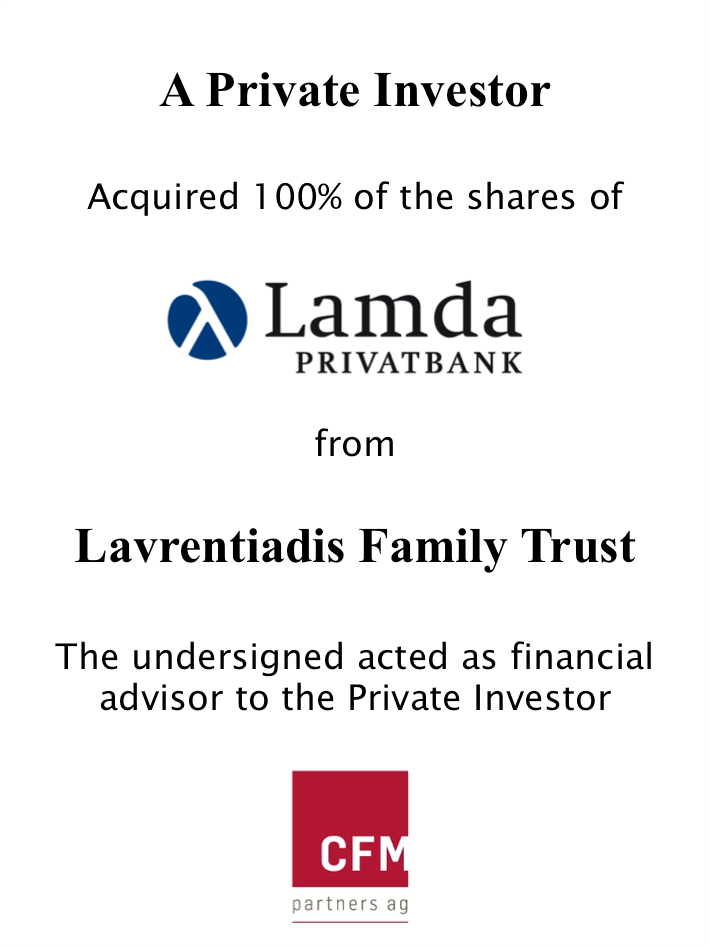 A Private Investor

Acquired 100% of the shares of

Lamda
PRIVATBANK

from

Lavrentiadis Family Trust

The undersigned acted as financial advisor to the Private Investor

CFM
partners ag